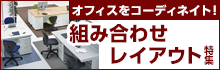 オフィスをコーディネイト!

組み合わせ
レイアウト特集